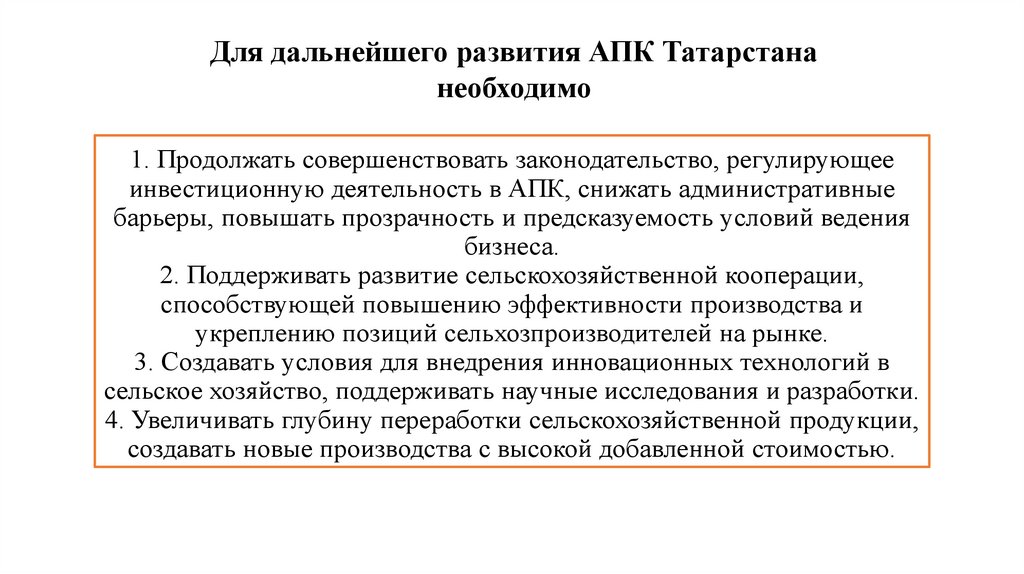 Для дальнейшего развития АПК Татарстана необходимо

1. Продолжать совершенствовать законодательство, регулирующее инвестиционную деятельность в АПК, снижать административные барьеры, повышать прозрачность и предсказуемость условий ведения бизнеса.
2. Поддерживать развитие сельскохозяйственной кооперации, способствующей повышению эффективности производства и укреплению позиций сельхозпроизводителей на рынке.
3. Создавать условия для внедрения инновационных технологий в сельское хозяйство, поддерживать научные исследования и разработки.
4. Увеличивать глубину переработки сельскохозяйственной продукции, создавать новые производства с высокой добавленной стоимостью.